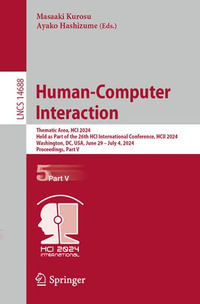 Masaaki Kurosu
Ayako Hashizume (Eds.)

LNCS 14688

Human-Computer Interaction

Thematic Area, HCI 2024
Held as Part of the 26th HCI International Conference, HCII 2024
Washington, DC, USA, June 29 – July 4, 2024
Proceedings, Part V

5 Part V

HCI 2024 INTERNATIONAL

Springer